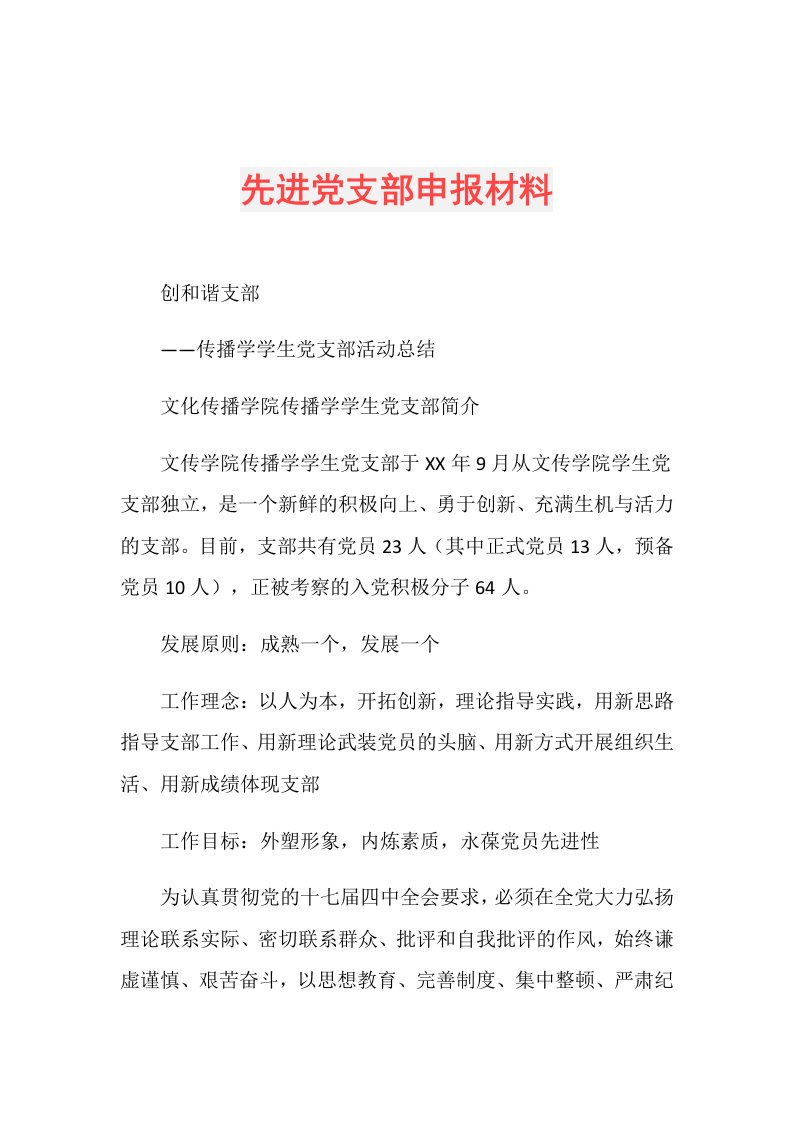 先进党支部申报材料

创和谐支部

——传播学学生党支部活动总结

文化传播学院传播学学生党支部简介

文传学院传播学学生党支部于XX年9月从文传学院学生党支部独立，是一个新鲜的积极向上、勇于创新、充满生机与活力的支部。目前，支部共有党员23人（其中正式党员13人，预备党员10人），正被考察的入党积极分子64人。

发展原则：成熟一个，发展一个

工作理念：以人为本，开拓创新，理论指导实践，用新思路指导支部工作、用新理论武装党员的头脑、用新方式开展组织生活、用新成绩体现支部

工作目标：外塑形象，内炼素质，永葆党员先进性

为认真贯彻党的十七届四中全会要求，必须在全党大力弘扬理论联系实际、密切联系群众、批评和自我批评的作风，始终谦虚谨慎、艰苦奋斗，以思想教育、完善制度、集中整顿、严肃纪